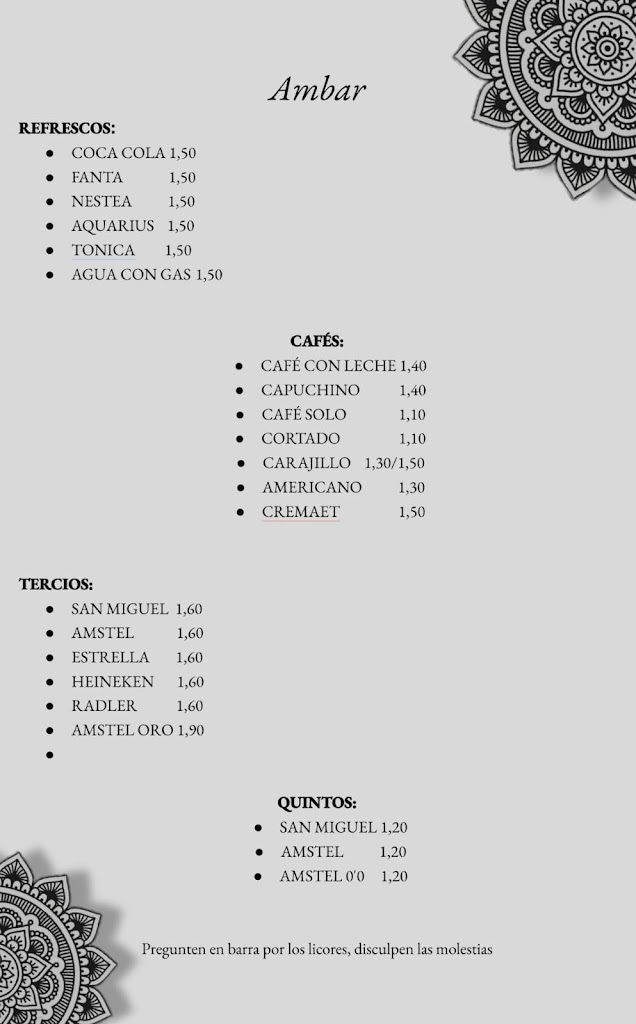 Ambar

REFRESCOS:

- COCA COLA 1,50
- FANTA 1,50
- NESTEA 1,50
- AQUARIUS 1,50
- TONICA 1,50
- AGUA CON GAS 1,50

CAFÉS:

- CAFÉ CON LECHE 1,40
- CAPUCHINO 1,40
- CAFÉ SOLO 1,10
- CORTADO 1,10
- CARAJILLO 1,30/1,50
- AMERICANO 1,30
- CREMAET 1,50

TERCIOS:

- SAN MIGUEL 1,60
- AMSTEL 1,60
- ESTRELLA 1,60
- HEINEKEN 1,60
- RADLER 1,60
- AMSTEL ORO 1,90
-

QUINTOS:

- SAN MIGUEL 1,20
- AMSTEL 1,20
- AMSTEL 0'0 1,20

Pregunten en barra por los licores, disculpen las molestias